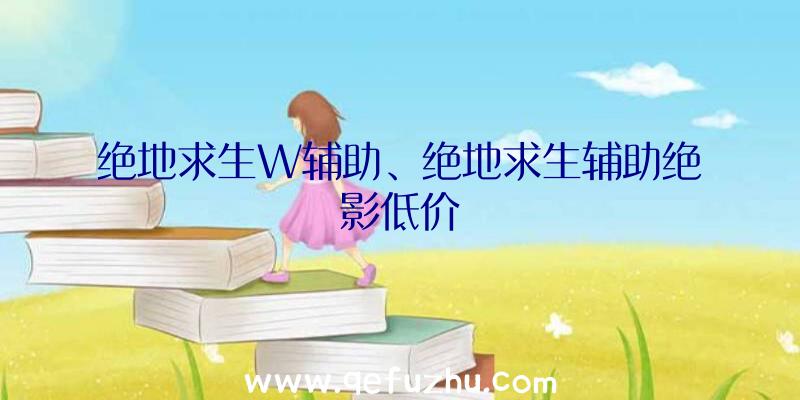 绝地求生W辅助、绝地求生辅助绝影低价

www.qefuzhu.com